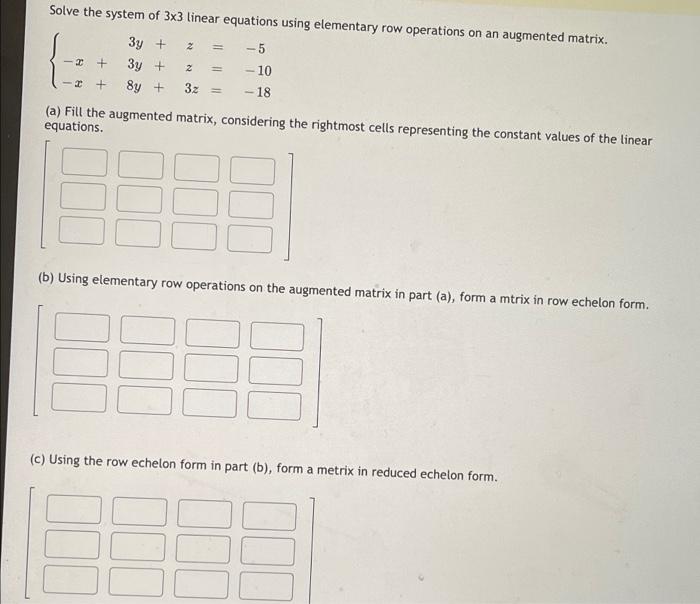 Solve the system of 3x3 linear equations using elementary row operations on an augmented matrix.

$\begin{cases} 3y + z = -5 \\ -x + 3y + z = -10 \\ -x + 8y + 3z = -18 \end{cases}$

(a) Fill the augmented matrix, considering the rightmost cells representing the constant values of the linear equations.

(b) Using elementary row operations on the augmented matrix in part (a), form a mtrix in row echelon form.

(c) Using the row echelon form in part (b), form a metrix in reduced echelon form.